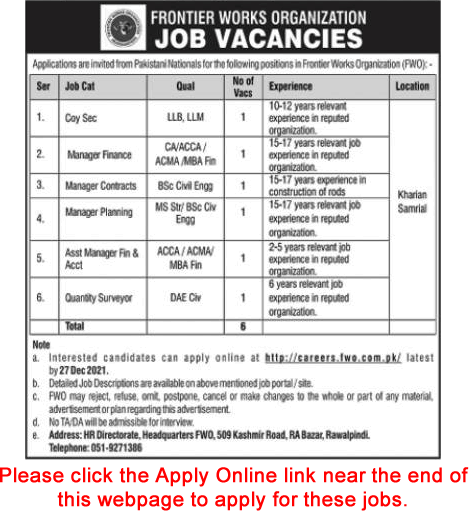 FRONTIER WORKS ORGANIZATION
JOB VACANCIES

Applications are invited from Pakistani Nationals for the following positions in Frontier Works Organization (FWO): -

| Ser | Job Cat | Qual | No of Vacs | Experience | Location |
|---|---|---|---|---|---|
| 1. | Coy Sec | LLB, LLM | 1 | 10-12 years relevant experience in reputed organization. | Kharian Samrial |
| 2. | Manager Finance | CA/ACCA / ACMA /MBA Fin | 1 | 15-17 years relevant job experience in reputed organization. | |
| 3. | Manager Contracts | BSc Civil Engg | 1 | 15-17 years experience in construction of rods | |
| 4. | Manager Planning | MS Str/ BSc Civ Engg | 1 | 15-17 years relevant job experience in reputed organization. | |
| 5. | Asst Manager Fin & Acct | ACCA / ACMA/ MBA Fin | 1 | 2-5 years relevant job experience in reputed organization. | |
| 6. | Quantity Surveyor | DAE Civ | 1 | 6 years relevant job experience in reputed organization. | |
| | Total | | 6 | | |

Note
a. Interested candidates can apply online at http://careers.fwo.com.pk/ latest by 27 Dec 2021.
b. Detailed Job Descriptions are available on above mentioned job portal / site.
c. FWO may reject, refuse, omit, postpone, cancel or make changes to the whole or part of any material, advertisement or plan regarding this advertisement.
d. No TA/DA will be admissible for interview.
e. Address: HR Directorate, Headquarters FWO, 509 Kashmir Road, RA Bazar, Rawalpindi. Telephone: 051-9271386

Please click the Apply Online link near the end of this webpage to apply for these jobs.